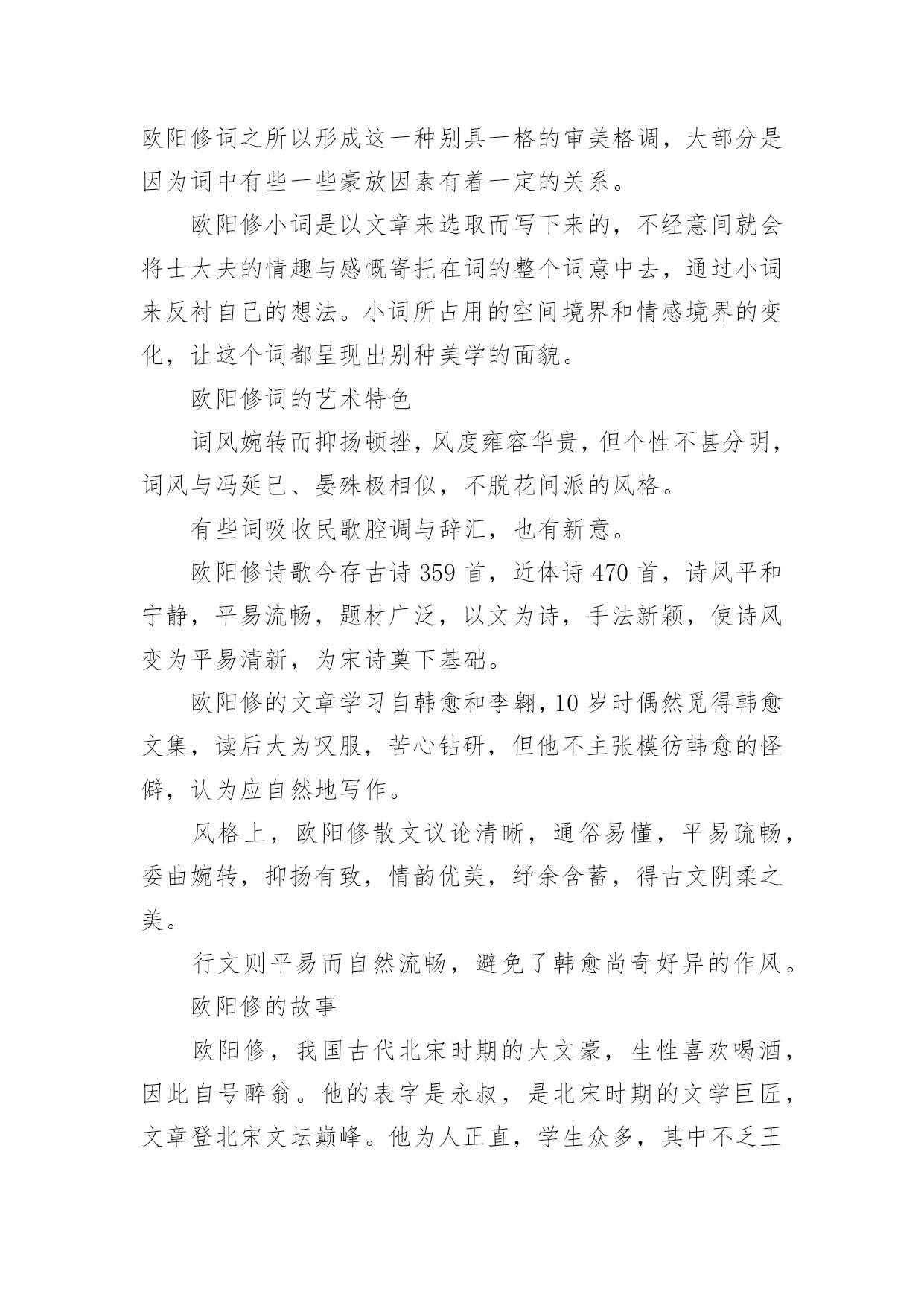 欧阳修词之所以形成这一种别具一格的审美格调，大部分是因为词中有些一些豪放因素有着一定的关系。

欧阳修小词是以文章来选取而写下来的，不经意间就会将士大夫的情趣与感慨寄托在词的整个词意中去，通过小词来反衬自己的想法。小词所占用的空间境界和情感境界的变化，让这个词都呈现出别种美学的面貌。

欧阳修词的艺术特色

词风婉转而抑扬顿挫，风度雍容华贵，但个性不甚分明，词风与冯延巳、晏殊极相似，不脱花间派的风格。

有些词吸收民歌腔调与辞汇，也有新意。

欧阳修诗歌今存古诗 359 首，近体诗 470 首，诗风平和宁静，平易流畅，题材广泛，以文为诗，手法新颖，使诗风变为平易清新，为宋诗奠下基础。

欧阳修的文章学习自韩愈和李翱，10 岁时偶然觅得韩愈文集，读后大为叹服，苦心钻研，但他不主张模仿韩愈的怪僻，认为应自然地写作。

风格上，欧阳修散文议论清晰，通俗易懂，平易疏畅，委曲婉转，抑扬有致，情韵优美，纡余含蓄，得古文阴柔之美。

行文则平易而自然流畅，避免了韩愈尚奇好异的作风。

欧阳修的故事

欧阳修，我国古代北宋时期的大文豪，生性喜欢喝酒，因此自号醉翁。他的表字是永叔，是北宋时期的文学巨匠，文章登北宋文坛巅峰。他为人正直，学生众多，其中不乏王